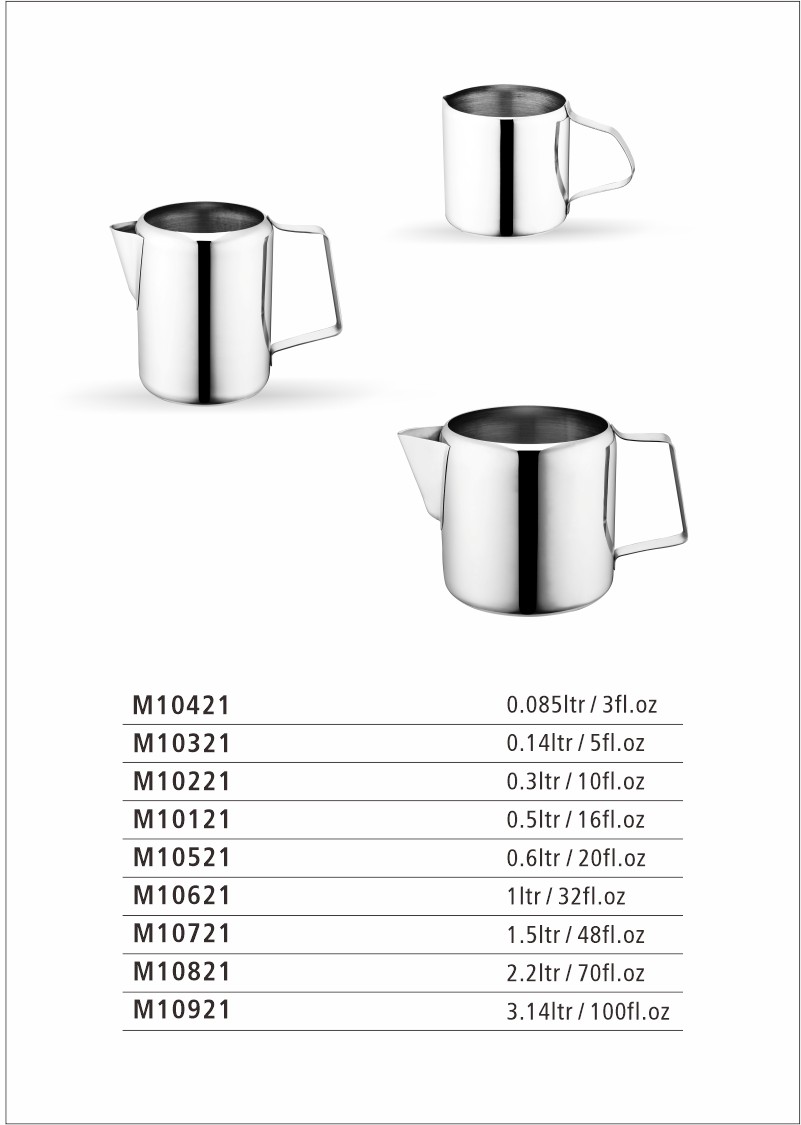 | | |
|---|---|
| M10421 | 0.085ltr / 3fl.oz |
| M10321 | 0.14ltr / 5fl.oz |
| M10221 | 0.3ltr / 10fl.oz |
| M10121 | 0.5ltr / 16fl.oz |
| M10521 | 0.6ltr / 20fl.oz |
| M10621 | 1ltr / 32fl.oz |
| M10721 | 1.5ltr / 48fl.oz |
| M10821 | 2.2ltr / 70fl.oz |
| M10921 | 3.14ltr / 100fl.oz |